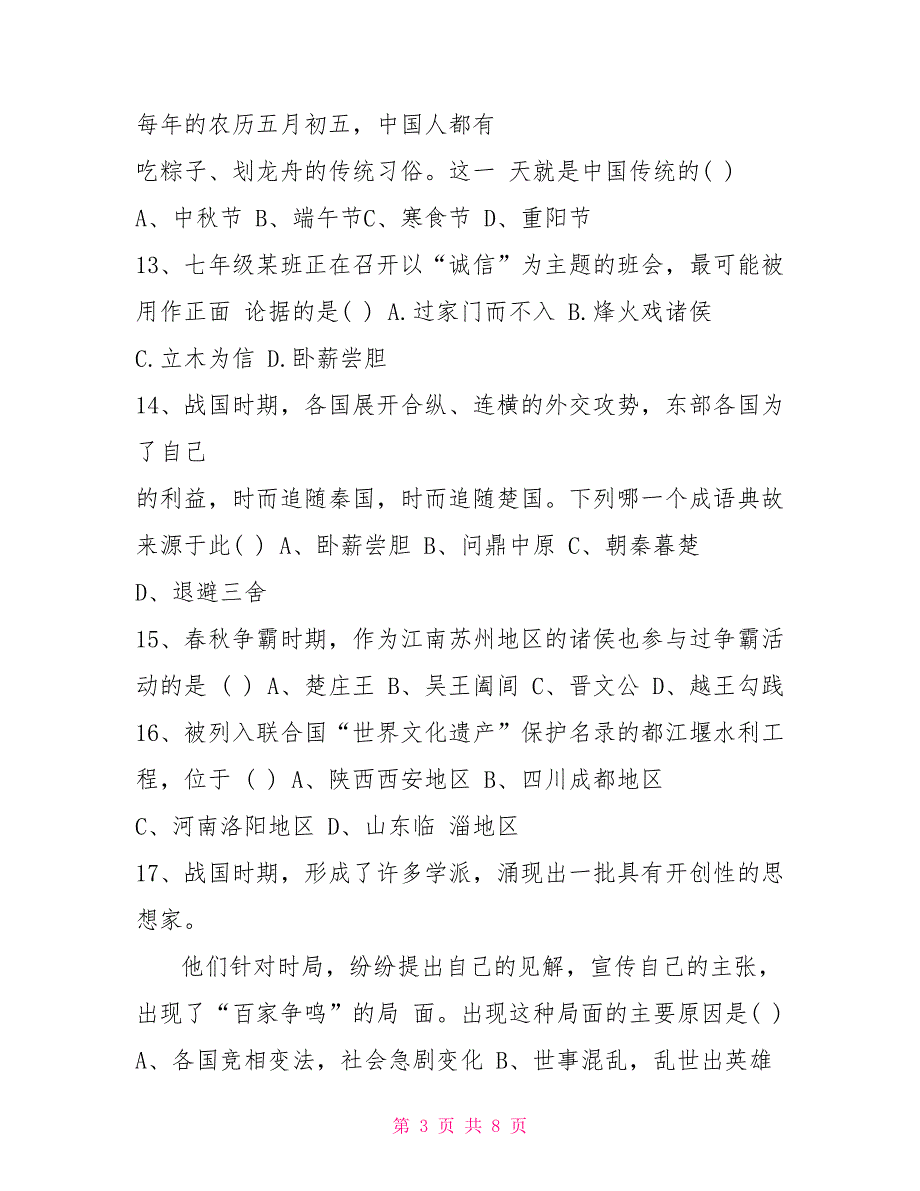 每年的农历五月初五，中国人都有

吃粽子、划龙舟的传统习俗。这一 天就是中国传统的( )

A、中秋节 B、端午节C、寒食节 D、重阳节

13、七年级某班正在召开以“诚信”为主题的班会，最可能被用作正面 论据的是( ) A.过家门而不入 B.烽火戏诸侯

C.立木为信 D.卧薪尝胆

14、战国时期，各国展开合纵、连横的外交攻势，东部各国为了自己

的利益，时而追随秦国，时而追随楚国。下列哪一个成语典故来源于此( ) A、卧薪尝胆 B、问鼎中原 C、朝秦暮楚

D、退避三舍

15、春秋争霸时期，作为江南苏州地区的诸侯也参与过争霸活动的是 ( ) A、楚庄王 B、吴王阖闾 C、晋文公 D、越王勾践

16、被列入联合国“世界文化遗产”保护名录的都江堰水利工程，位于 ( ) A、陕西西安地区 B、四川成都地区

C、河南洛阳地区 D、山东临 淄地区

17、战国时期，形成了许多学派，涌现出一批具有开创性的思想家。

他们针对时局，纷纷提出自己的见解，宣传自己的主张，出现了“百家争鸣”的局 面。出现这种局面的主要原因是( ) A、各国竞相变法，社会急剧变化 B、世事混乱，乱世出英雄

第 3 页 共 8 页